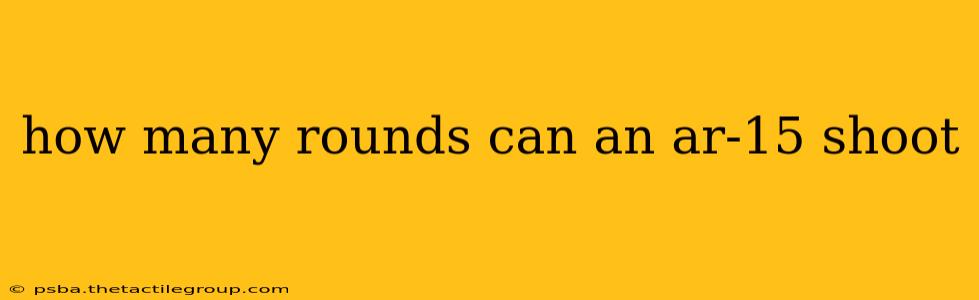 how many rounds can an ar-15 shoot

© psba.thetactilegroup.com